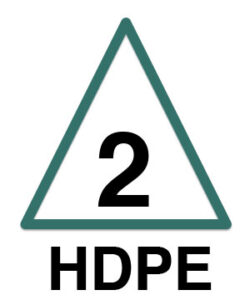 2

HDPE